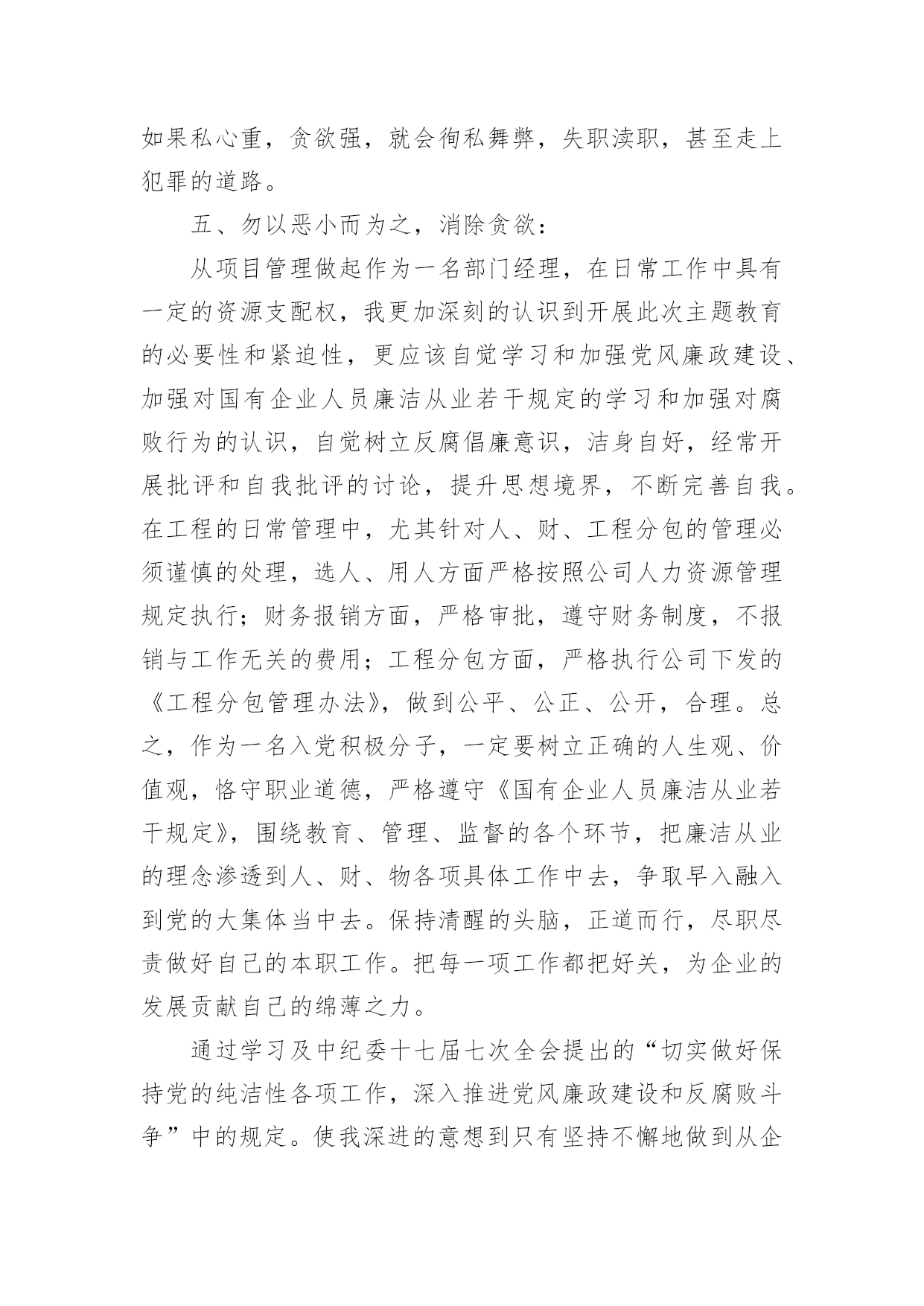 如果私心重，贪欲强，就会徇私舞弊，失职渎职，甚至走上犯罪的道路。

五、勿以恶小而为之，消除贪欲：

从项目管理做起作为一名部门经理，在日常工作中具有一定的资源支配权，我更加深刻的认识到开展此次主题教育的必要性和紧迫性，更应该自觉学习和加强党风廉政建设、加强对国有企业人员廉洁从业若干规定的学习和加强对腐败行为的认识，自觉树立反腐倡廉意识，洁身自好，经常开展批评和自我批评的讨论，提升思想境界，不断完善自我。在工程的日常管理中，尤其针对人、财、工程分包的管理必须谨慎的处理，选人、用人方面严格按照公司人力资源管理规定执行；财务报销方面，严格审批，遵守财务制度，不报销与工作无关的费用；工程分包方面，严格执行公司下发的《工程分包管理办法》，做到公平、公正、公开，合理。总之，作为一名入党积极分子，一定要树立正确的人生观、价值观，恪守职业道德，严格遵守《国有企业人员廉洁从业若干规定》，围绕教育、管理、监督的各个环节，把廉洁从业的理念渗透到人、财、物各项具体工作中去，争取早入融入到党的大集体当中去。保持清醒的头脑，正道而行，尽职尽责做好自己的本职工作。把每一项工作都把好关，为企业的发展贡献自己的绵薄之力。

通过学习及中纪委十七届七次全会提出的“切实做好保持党的纯洁性各项工作，深入推进党风廉政建设和反腐败斗争”中的规定。使我深进的意想到只有坚持不懈地做到从企